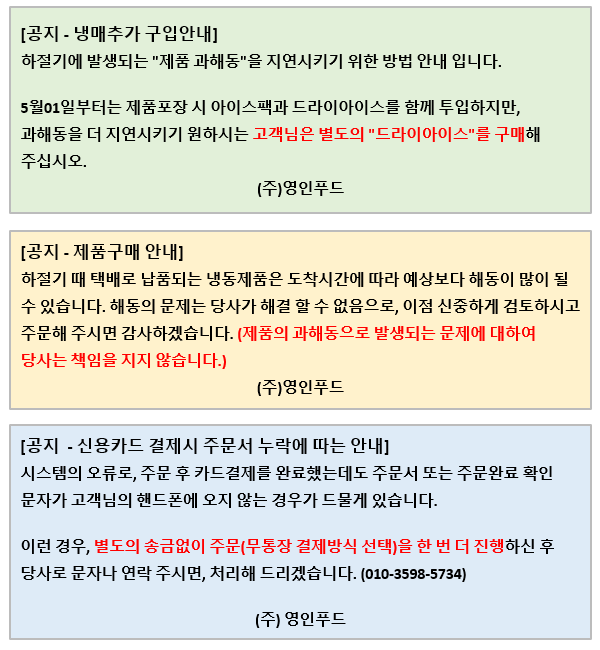 [공지 - 냉매추가 구입안내]
하절기에 발생되는 "제품 과해동"을 지연시키기 위한 방법 안내 입니다.

5월01일부터는 제품포장 시 아이스팩과 드라이아이스를 함께 투입하지만, 과해동을 더 지연시키기 원하시는 고객님은 별도의 "드라이아이스"를 구매해 주십시오.

(주)영인푸드

[공지 - 제품구매 안내]
하절기 때 택배로 납품되는 냉동제품은 도착시간에 따라 예상보다 해동이 많이 될 수 있습니다. 해동의 문제는 당사가 해결 할 수 없음으로, 이점 신중하게 검토하시고 주문해 주시면 감사하겠습니다. (제품의 과해동으로 발생되는 문제에 대하여 당사는 책임을 지지 않습니다.)

(주)영인푸드

[공지 - 신용카드 결제시 주문서 누락에 따는 안내]
시스템의 오류로, 주문 후 카드결제를 완료했는데도 주문서 또는 주문완료 확인 문자가 고객님의 핸드폰에 오지 않는 경우가 드물게 있습니다.

이런 경우, 별도의 송금없이 주문(무통장 결제방식 선택)을 한 번 더 진행하신 후 당사로 문자나 연락 주시면, 처리해 드리겠습니다. (010-3598-5734)

(주) 영인푸드